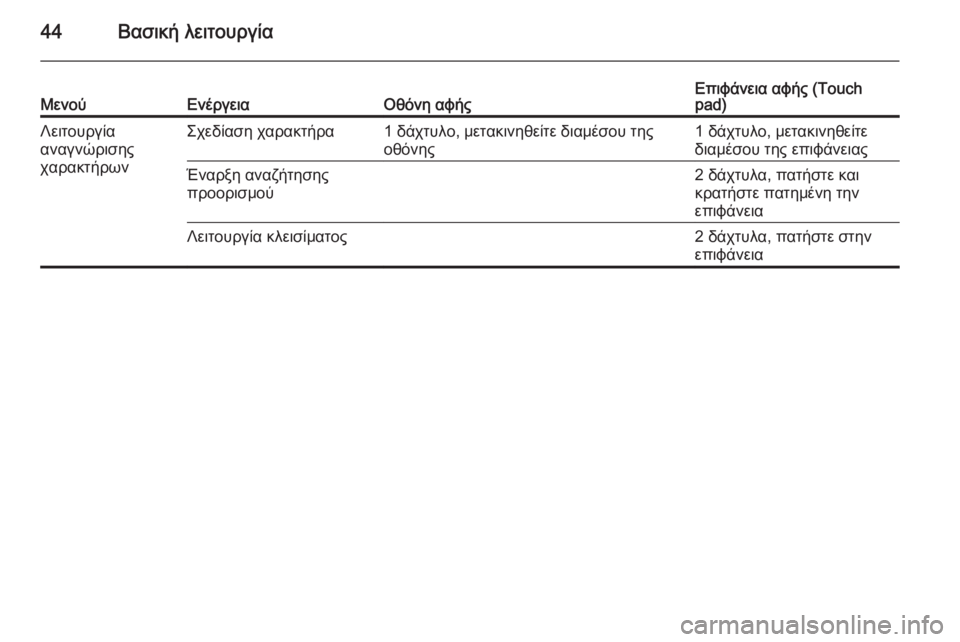 44 Βασική λειτουργία

| Μενού | Ενέργεια | Οθόνη αφής | Επιφάνεια αφής (Touch pad) |
|---|---|---|---|
| Λειτουργία αναγνώρισης χαρακτήρων | Σχεδίαση χαρακτήρα | 1 δάχτυλο, μετακινηθείτε διαμέσου της οθόνης | 1 δάχτυλο, μετακινηθείτε διαμέσου της επιφάνειας |
| | Έναρξη αναζήτησης προορισμού | | 2 δάχτυλα, πατήστε και κρατήστε πατημένη την επιφάνεια |
| | Λειτουργία κλεισίματος | | 2 δάχτυλα, πατήστε στην επιφάνεια |

carmanualsonline.info